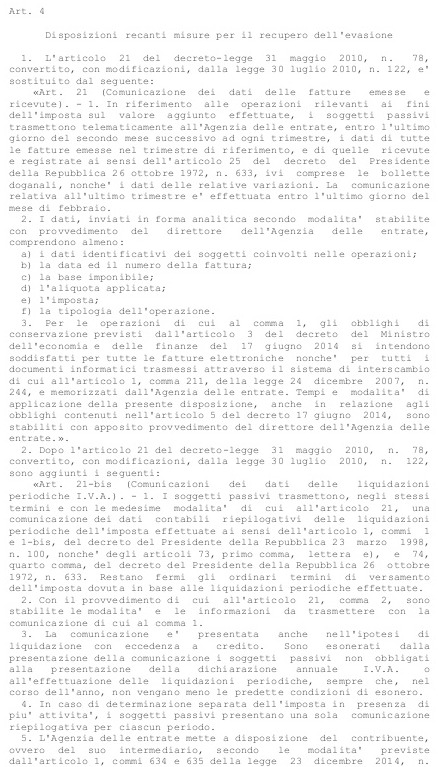 Art. 4

Disposizioni recanti misure per il recupero dell'evasione

1. L'articolo 21 del decreto-legge 31 maggio 2010, n. 78, convertito, con modificazioni, dalla legge 30 luglio 2010, n. 122, e' sostituito dal seguente:

«Art. 21 (Comunicazione dei dati delle fatture emesse e ricevute). - 1. In riferimento alle operazioni rilevanti ai fini dell'imposta sul valore aggiunto effettuate, i soggetti passivi trasmettono telematicamente all'Agenzia delle entrate, entro l'ultimo giorno del secondo mese successivo ad ogni trimestre, i dati di tutte le fatture emesse nel trimestre di riferimento, e di quelle ricevute e registrate ai sensi dell'articolo 25 del decreto del Presidente della Repubblica 26 ottobre 1972, n. 633, ivi comprese le bollette doganali, nonche' i dati delle relative variazioni. La comunicazione relativa all'ultimo trimestre e' effettuata entro l'ultimo giorno del mese di febbraio.

2. I dati, inviati in forma analitica secondo modalita' stabilite con provvedimento del direttore dell'Agenzia delle entrate, comprendono almeno:

a) i dati identificativi dei soggetti coinvolti nelle operazioni;
b) la data ed il numero della fattura;
c) la base imponibile;
d) l'aliquota applicata;
e) l'imposta;
f) la tipologia dell'operazione.

3. Per le operazioni di cui al comma 1, gli obblighi di conservazione previsti dall'articolo 3 del decreto del Ministro dell'economia e delle finanze del 17 giugno 2014 si intendono soddisfatti per tutte le fatture elettroniche nonche' per tutti i documenti informatici trasmessi attraverso il sistema di interscambio di cui all'articolo 1, comma 211, della legge 24 dicembre 2007, n. 244, e memorizzati dall'Agenzia delle entrate. Tempi e modalita' di applicazione della presente disposizione, anche in relazione agli obblighi contenuti nell'articolo 5 del decreto 17 giugno 2014, sono stabiliti con apposito provvedimento del direttore dell'Agenzia delle entrate.».

2. Dopo l'articolo 21 del decreto-legge 31 maggio 2010, n. 78, convertito, con modificazioni, dalla legge 30 luglio 2010, n. 122, sono aggiunti i seguenti:

«Art. 21-bis (Comunicazioni dei dati delle liquidazioni periodiche I.V.A.). - 1. I soggetti passivi trasmettono, negli stessi termini e con le medesime modalita' di cui all'articolo 21, una comunicazione dei dati contabili riepilogativi delle liquidazioni periodiche dell'imposta effettuate ai sensi dell'articolo 1, commi 1 e 1-bis, del decreto del Presidente della Repubblica 23 marzo 1998, n. 100, nonche' degli articoli 73, primo comma, lettera e), e 74, quarto comma, del decreto del Presidente della Repubblica 26 ottobre 1972, n. 633. Restano fermi gli ordinari termini di versamento dell'imposta dovuta in base alle liquidazioni periodiche effettuate.

2. Con il provvedimento di cui all'articolo 21, comma 2, sono stabilite le modalita' e le informazioni da trasmettere con la comunicazione di cui al comma 1.

3. La comunicazione e' presentata anche nell'ipotesi di liquidazione con eccedenza a credito. Sono esonerati dalla presentazione della comunicazione i soggetti passivi non obbligati alla presentazione della dichiarazione annuale I.V.A. o all'effettuazione delle liquidazioni periodiche, sempre che, nel corso dell'anno, non vengano meno le predette condizioni di esonero.

4. In caso di determinazione separata dell'imposta in presenza di piu' attivita', i soggetti passivi presentano una sola comunicazione riepilogativa per ciascun periodo.

5. L'Agenzia delle entrate mette a disposizione del contribuente, ovvero del suo intermediario, secondo le modalita' previste dall'articolo 1, commi 634 e 635 della legge 23 dicembre 2014, n.